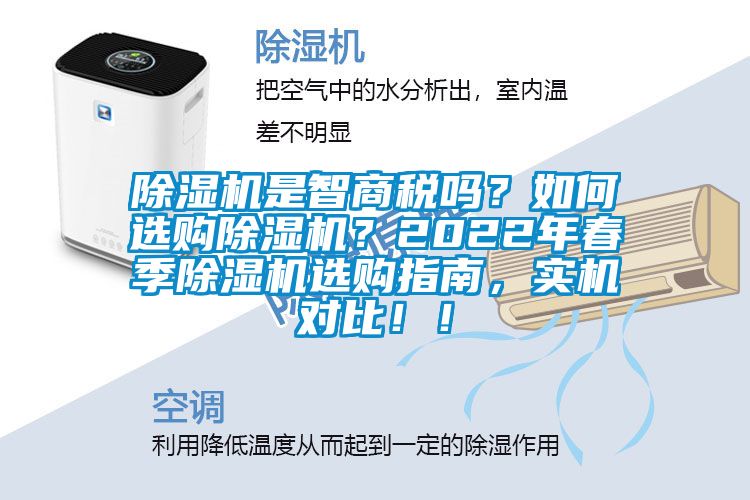 除湿机

把空气中的水分析出，室内温差不明显

除湿机是智商税吗？如何选购除湿机？2022年春季除湿机选购指南，实机对比！！

空调

利用降低温度从而起到一定的除湿作用